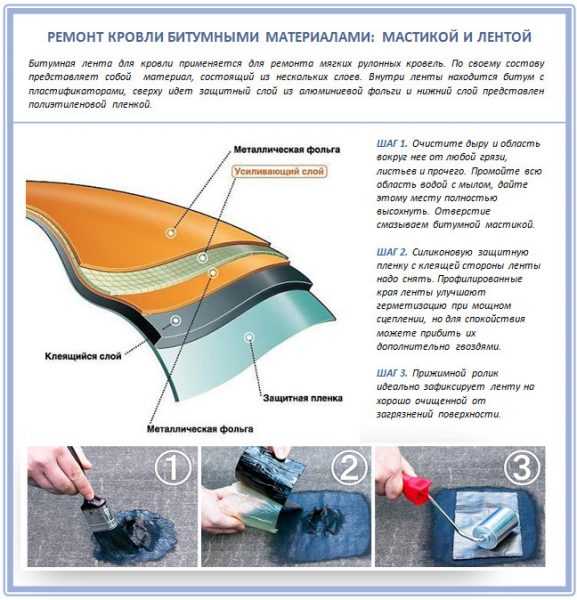 РЕМОНТ КРОВЛИ БИТУМНЫМИ МАТЕРИАЛАМИ: МАСТИКОЙ И ЛЕНТОЙ

Битумная лента для кровли применяется для ремонта мягких рулонных кровель. По своему составу представляет собой материал, состоящий из нескольких слоев. Внутри ленты находится битум с пластификаторами, сверху идет защитный слой из алюминиевой фольги и нижний слой представлен полиэтиленовой пленкой.

Металлическая фольга

Усиливающий слой

Клеящийся слой

Защитная пленка

Металлическая фольга

ШАГ 1. Очистите дыру и область вокруг нее от любой грязи, листьев и прочего. Промойте всю область водой с мылом, дайте этому месту полностью высохнуть. Отверстие смазываем битумной мастикой.

ШАГ 2. Силиконовую защитную пленку с клеящей стороны ленты надо снять. Профилированные края ленты улучшают герметизацию при мощном сцеплении, но для спокойствия можете прибить их дополнительно гвоздями.

ШАГ 3. Прижимной ролик идеально зафиксирует ленту на хорошо очищенной от загрязнений поверхности.

1

2

3